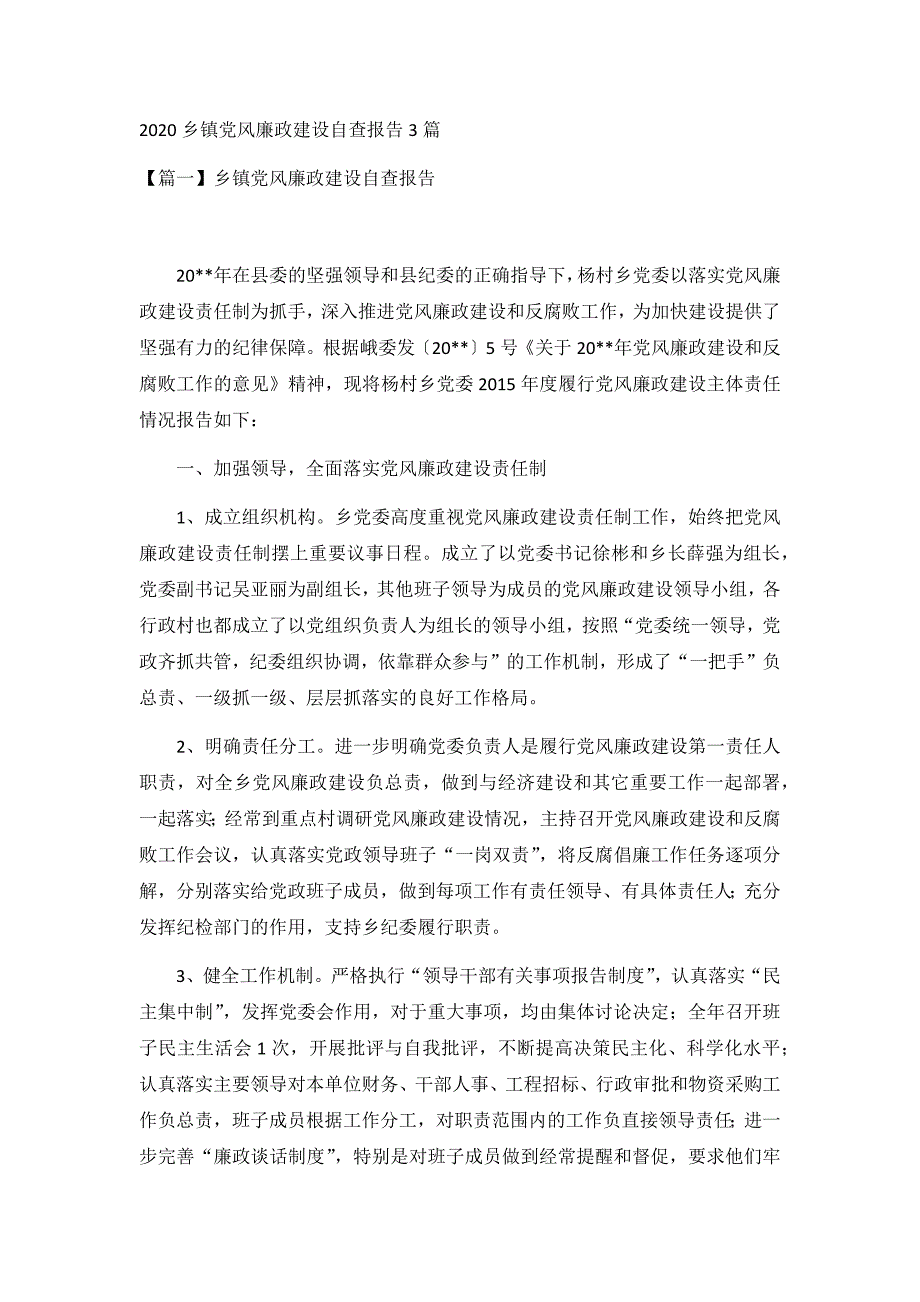 2020 乡镇党风廉政建设自查报告 3 篇

【篇一】乡镇党风廉政建设自查报告

20**年在县委的坚强领导和县纪委的正确指导下，杨村乡党委以落实党风廉政建设责任制为抓手，深入推进党风廉政建设和反腐败工作，为加快建设提供了坚强有力的纪律保障。根据峨委发〔20**〕5 号《关于 20**年党风廉政建设和反腐败工作的意见》精神，现将杨村乡党委 2015 年度履行党风廉政建设主体责任情况报告如下：

一、加强领导，全面落实党风廉政建设责任制

1、成立组织机构。乡党委高度重视党风廉政建设责任制工作，始终把党风廉政建设责任制摆上重要议事日程。成立了以党委书记徐彬和乡长薛强为组长，党委副书记吴亚丽为副组长，其他班子领导为成员的党风廉政建设领导小组，各行政村也都成立了以党组织负责人为组长的领导小组，按照“党委统一领导，党政齐抓共管，纪委组织协调，依靠群众参与”的工作机制，形成了“一把手”负总责、一级抓一级、层层抓落实的良好工作格局。

2、明确责任分工。进一步明确党委负责人是履行党风廉政建设第一责任人职责，对全乡党风廉政建设负总责，做到与经济建设和其它重要工作一起部署，一起落实；经常到重点村调研党风廉政建设情况，主持召开党风廉政建设和反腐败工作会议，认真落实党政领导班子“一岗双责”，将反腐倡廉工作任务逐项分解，分别落实给党政班子成员，做到每项工作有责任领导、有具体责任人；充分发挥纪检部门的作用，支持乡纪委履行职责。

3、健全工作机制。严格执行“领导干部有关事项报告制度”，认真落实“民主集中制”，发挥党委会作用，对于重大事项，均由集体讨论决定；全年召开班子民主生活会 1 次，开展批评与自我批评，不断提高决策民主化、科学化水平；认真落实主要领导对本单位财务、干部人事、工程招标、行政审批和物资采购工作负总责，班子成员根据工作分工，对职责范围内的工作负直接领导责任；进一步完善“廉政谈话制度”，特别是对班子成员做到经常提醒和督促，要求他们牢